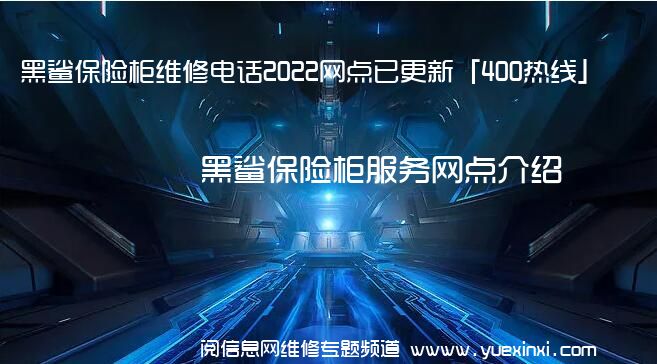 黑鲨保险柜维修电话2022网点已更新「400热线」

黑鲨保险柜服务网点介绍

阅信息网维修专题频道 www.yuexinxi.com